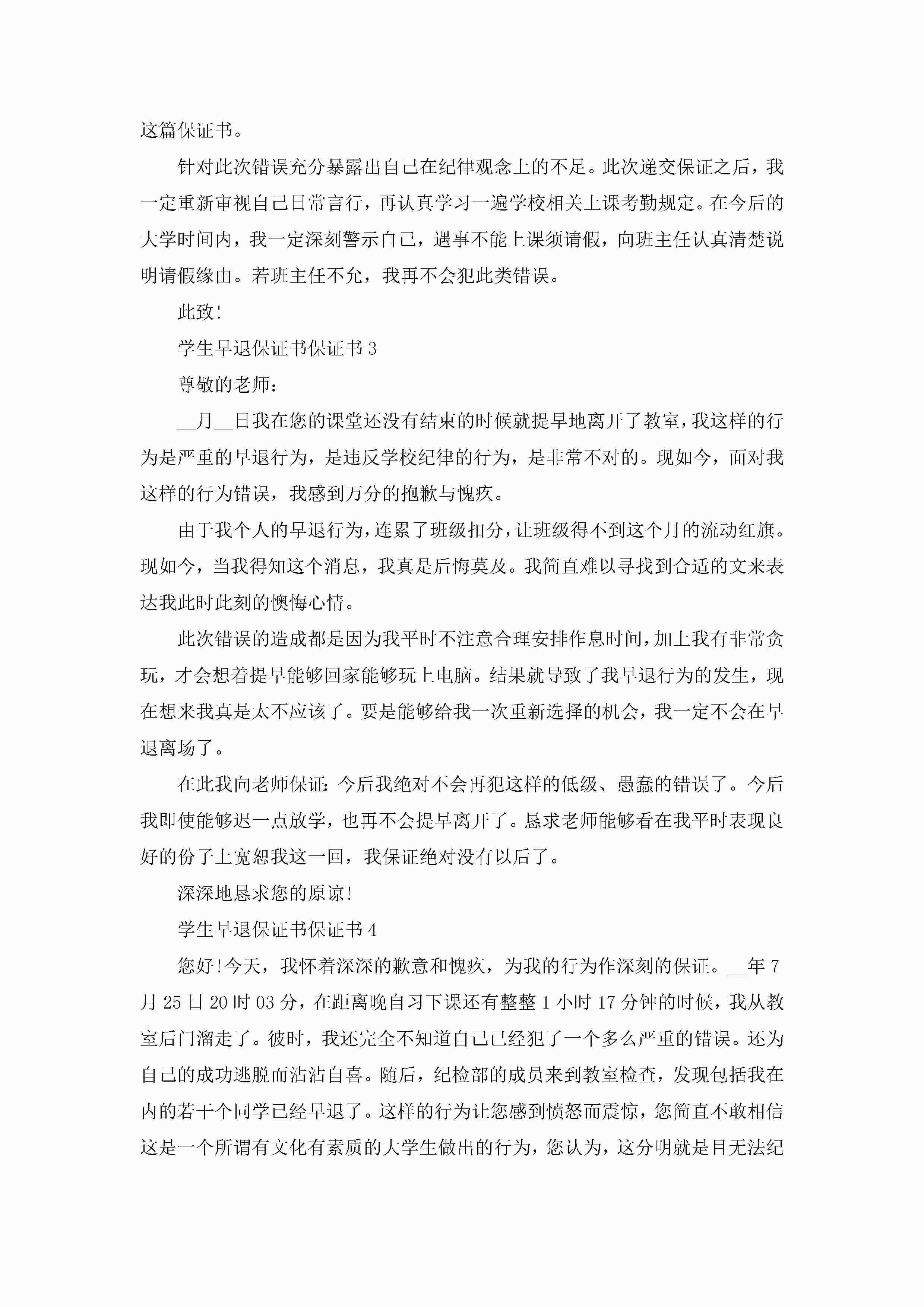 这篇保证书。

针对此次错误充分暴露出自己在纪律观念上的不足。此次递交保证之后，我一定重新审视自己日常言行，再认真学习一遍学校相关上课考勤规定。在今后的大学时间内，我一定深刻警示自己，遇事不能上课须请假，向班主任认真清楚说明请假缘由。若班主任不允，我再不会犯此类错误。

此致!

学生早退保证书保证书 3

尊敬的老师：

__月__日我在您的课堂还没有结束的时候就提早地离开了教室，我这样的行为是严重的早退行为，是违反学校纪律的行为，是非常不对的。现如今，面对我这样的行为错误，我感到万分的抱歉与愧疚。

由于我个人的早退行为，连累了班级扣分，让班级得不到这个月的流动红旗。现如今，当我得知这个消息，我真是后悔莫及。我简直难以寻找到合适的文来表达我此时此刻的懊悔心情。

此次错误的造成都是因为我平时不注意合理安排作息时间，加上我有非常贪玩，才会想着提早能够回家能够玩上电脑。结果就导致了我早退行为的发生，现在想来我真是太不应该了。要是能够给我一次重新选择的机会，我一定不会在早退离场了。

在此我向老师保证：今后我绝对不会再犯这样的低级、愚蠢的错误了。今后我即使能够迟一点放学，也再不会提早离开了。恳求老师能够看在我平时表现良好的份子上宽恕我这一回，我保证绝对没有以后了。

深深地恳求您的原谅!

学生早退保证书保证书 4

您好!今天，我怀着深深的歉意和愧疚，为我的行为作深刻的保证。__年 7 月 25 日 20 时 03 分，在距离晚自习下课还有整整 1 小时 17 分钟的时候，我从教室后门溜走了。彼时，我还完全不知道自己已经犯了一个多么严重的错误。还为自己的成功逃脱而沾沾自喜。随后，纪检部的成员来到教室检查，发现包括我在内的若干个同学已经早退了。这样的行为让您感到愤怒而震惊，您简直不敢相信这是一个所谓有文化有素质的大学生做出的行为，您认为，这分明就是目无法纪